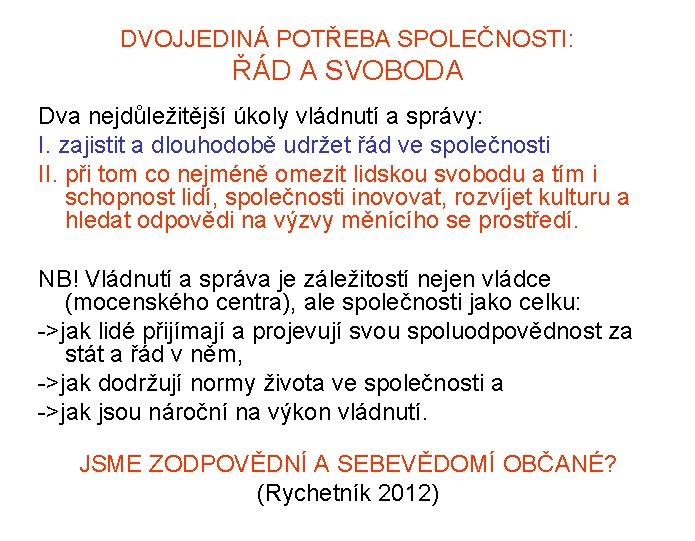 DVOJJEDINÁ POTŘEBA SPOLEČNOSTI:
ŘÁD A SVOBODA

Dva nejdůležitější úkoly vládnutí a správy:

I. zajistit a dlouhodobě udržet řád ve společnosti

II. při tom co nejméně omezit lidskou svobodu a tím i schopnost lidí, společnosti inovovat, rozvíjet kulturu a hledat odpovědi na výzvy měnícího se prostředí.

NB! Vládnutí a správa je záležitostí nejen vládce (mocenského centra), ale společnosti jako celku:

->jak lidé přijímají a projevují svou spoluodpovědnost za stát a řád v něm,

->jak dodržují normy života ve společnosti a

->jak jsou nároční na výkon vládnutí.

JSME ZODPOVĚDNÍ A SEBEVĚDOMÍ OBČANÉ?
(Rychetník 2012)